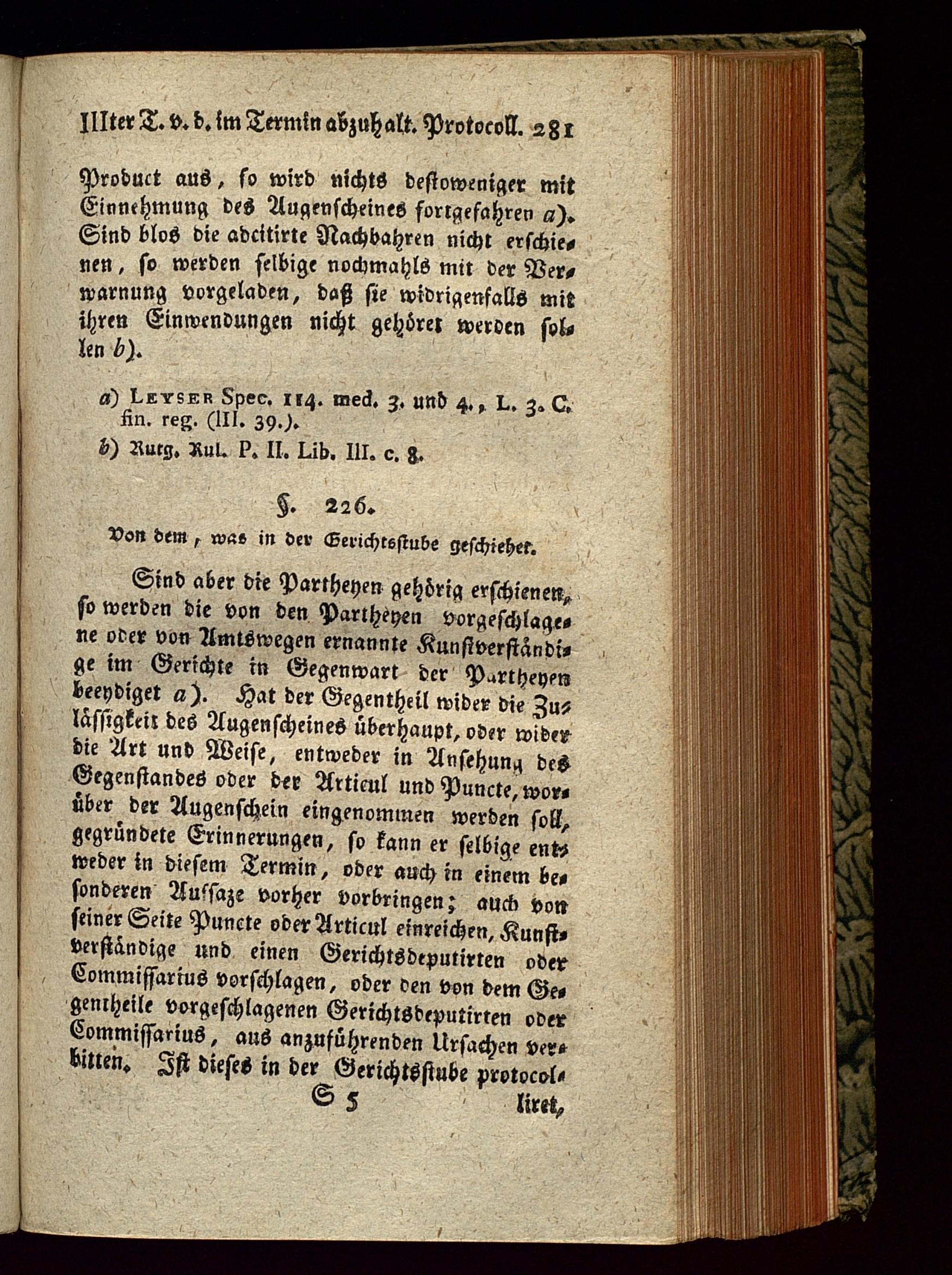 IIIter T. v. d. im Termin abzuhalt. Protocoll. 281

Product aus, so wird nichts destoweniger mit Einnehmung des Augenscheines fortgefahren a). Sind blos die adcitirte Nachbahren nicht erschienen, so werden selbige nochmahls mit der Verwarnung vorgeladen, daß sie widrigenfalls mit ihren Einwendungen nicht gehöret werden sollen b).

a) Leyser Spec. 114. med. 3. und 4., L. 3. C. fin. reg. (III. 39.).

b) Rutg. Rul. P. II. Lib. III. c. 8.

§. 226.

Von dem, was in der Gerichtsstube geschiehet.

Sind aber die Partheyen gehörig erschienen, so werden die von den Partheyen vorgeschlagene oder von Amtswegen ernannte Kunstverständige im Gerichte in Gegenwart der Partheyen beeydiget a). Hat der Gegentheil wider die Zulässigkeit des Augenscheines überhaupt, oder wider die Art und Weise, entweder in Ansehung des Gegenstandes oder der Articul und Puncte, worüber der Augenschein eingenommen werden soll, gegründete Erinnerungen, so kann er selbige entweder in diesem Termin, oder auch in einem besonderen Aufsaze vorher vorbringen; auch von seiner Seite Puncte oder Articul einreichen, Kunstverständige und einen Gerichtsdeputirten oder Commissarius vorschlagen, oder den von dem Gegentheile vorgeschlagenen Gerichtsdeputirten oder Commissarius, aus anzuführenden Ursachen verbitten. Ist dieses in der Gerichtsstube protocol-

S 5 liret,